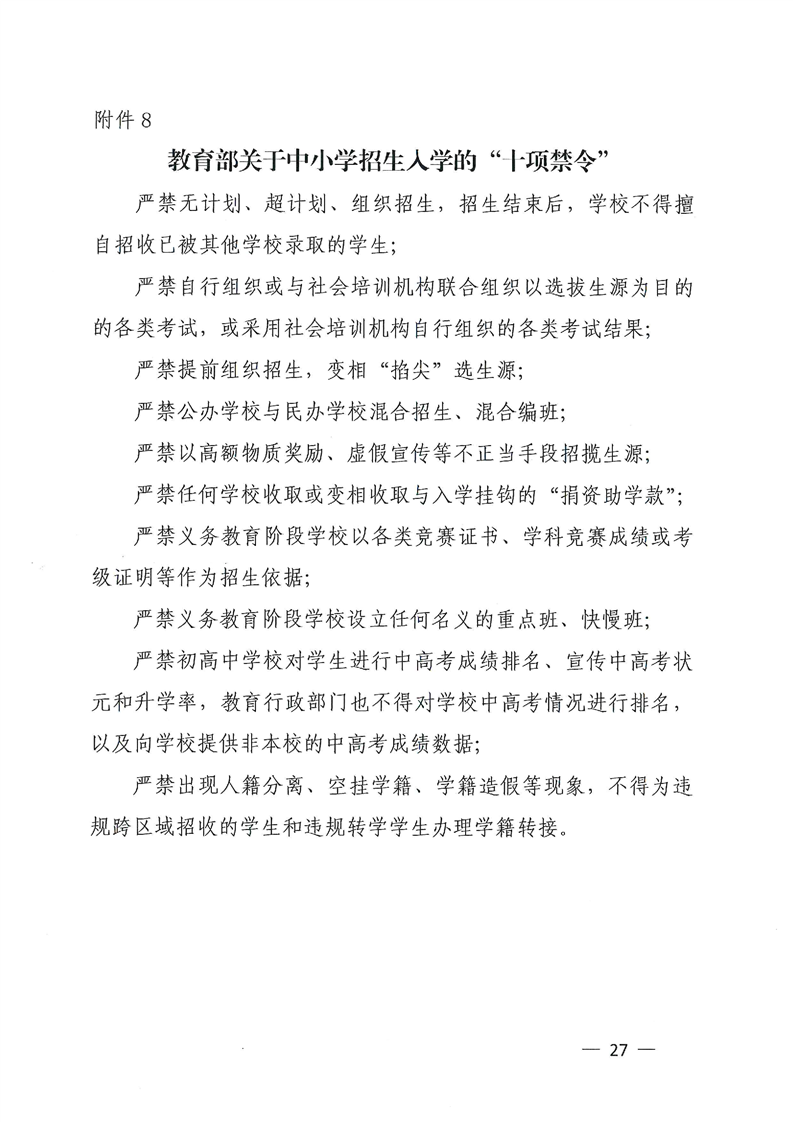 附件 8

教育部关于中小学招生入学的“十项禁令”

严禁无计划、超计划、组织招生，招生结束后，学校不得擅自招收已被其他学校录取的学生；

严禁自行组织或与社会培训机构联合组织以选拔生源为目的的各类考试，或采用社会培训机构自行组织的各类考试结果；

严禁提前组织招生，变相“掐尖”选生源；

严禁公办学校与民办学校混合招生、混合编班；

严禁以高额物质奖励、虚假宣传等不正当手段招揽生源；

严禁任何学校收取或变相收取与入学挂钩的“捐资助学款”；

严禁义务教育阶段学校以各类竞赛证书、学科竞赛成绩或考级证明等作为招生依据；

严禁义务教育阶段学校设立任何名义的重点班、快慢班；

严禁初高中学校对学生进行中高考成绩排名、宣传中高考状元和升学率，教育行政部门也不得对学校中高考情况进行排名，以及向学校提供非本校的中高考成绩数据；

严禁出现人籍分离、空挂学籍、学籍造假等现象，不得为违规跨区域招收的学生和违规转学学生办理学籍转接。

— 27 —